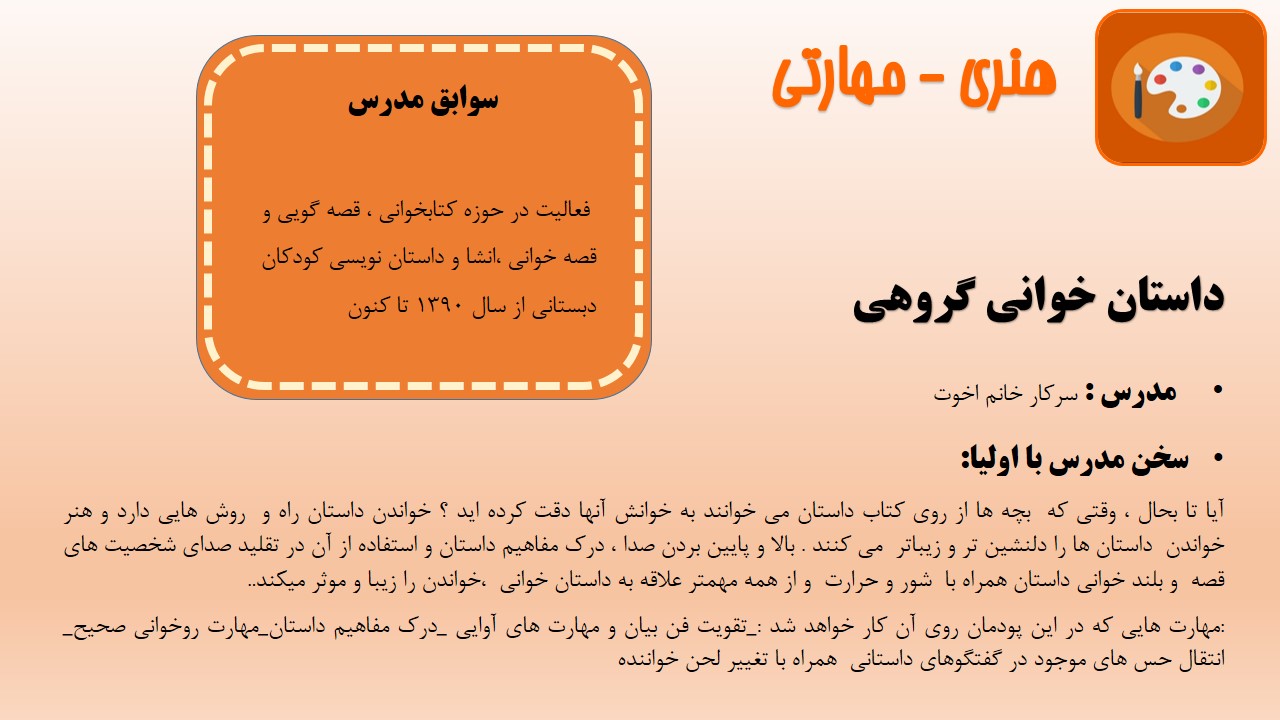 هنری - مهارتی

سوابق مدرس

فعالیت در حوزه کتابخوانی ، قصه گویی و قصه خوانی ،انشا و داستان نویسی کودکان دبستانی از سال ۱۳۹۰ تا کنون

داستان خوانی گروهی

• مدرس : سرکار خانم اخوت

• سخن مدرس با اولیا:

آیا تا بحال ، وقتی که بچه ها از روی کتاب داستان می خوانند به خوانش آنها دقت کرده اید ؟ خواندن داستان راه و روش هایی دارد و هنر خواندن داستان ها را دلنشین تر و زیباتر می کنند . بالا و پایین بردن صدا ، درک مفاهیم داستان و استفاده از آن در تقلید صدای شخصیت های قصه و بلند خوانی داستان همراه با شور و حرارت و از همه مهمتر علاقه به داستان خوانی ،خواندن را زیبا و موثر میکند..

:مهارت هایی که در این پودمان روی آن کار خواهد شد :_تقویت فن بیان و مهارت های آوایی _درک مفاهیم داستان_مهارت روخوانی صحیح_ انتقال حس های موجود در گفتگوهای داستانی همراه با تغییر لحن خواننده